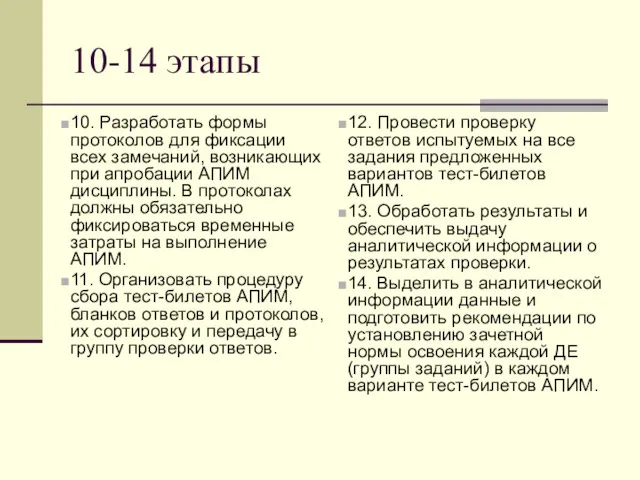 10-14 этапы

10. Разработать формы протоколов для фиксации всех замечаний, возникающих при апробации АПИМ дисциплины. В протоколах должны обязательно фиксироваться временные затраты на выполнение АПИМ.

11. Организовать процедуру сбора тест-билетов АПИМ, бланков ответов и протоколов, их сортировку и передачу в группу проверки ответов.

12. Провести проверку ответов испытуемых на все задания предложенных вариантов тест-билетов АПИМ.

13. Обработать результаты и обеспечить выдачу аналитической информации о результатах проверки.

14. Выделить в аналитической информации данные и подготовить рекомендации по установлению зачетной нормы освоения каждой ДЕ (группы заданий) в каждом варианте тест-билетов АПИМ.